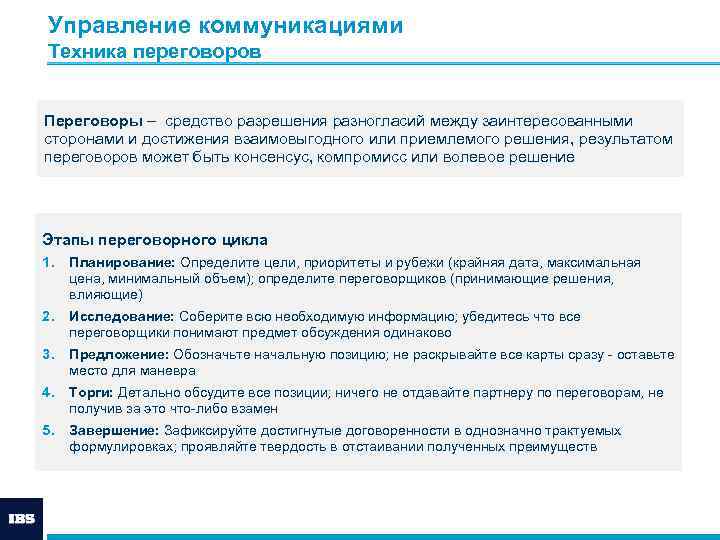 Управление коммуникациями
Техника переговоров

Переговоры – средство разрешения разногласий между заинтересованными сторонами и достижения взаимовыгодного или приемлемого решения, результатом переговоров может быть консенсус, компромисс или волевое решение

Этапы переговорного цикла

1. Планирование: Определите цели, приоритеты и рубежи (крайняя дата, максимальная цена, минимальный объем); определите переговорщиков (принимающие решения, влияющие)

2. Исследование: Соберите всю необходимую информацию; убедитесь что все переговорщики понимают предмет обсуждения одинаково

3. Предложение: Обозначьте начальную позицию; не раскрывайте все карты сразу - оставьте место для маневра

4. Торги: Детально обсудите все позиции; ничего не отдавайте партнеру по переговорам, не получив за это что-либо взамен

5. Завершение: Зафиксируйте достигнутые договоренности в однозначно трактуемых формулировках; проявляйте твердость в отстаивании полученных преимуществ

IBS